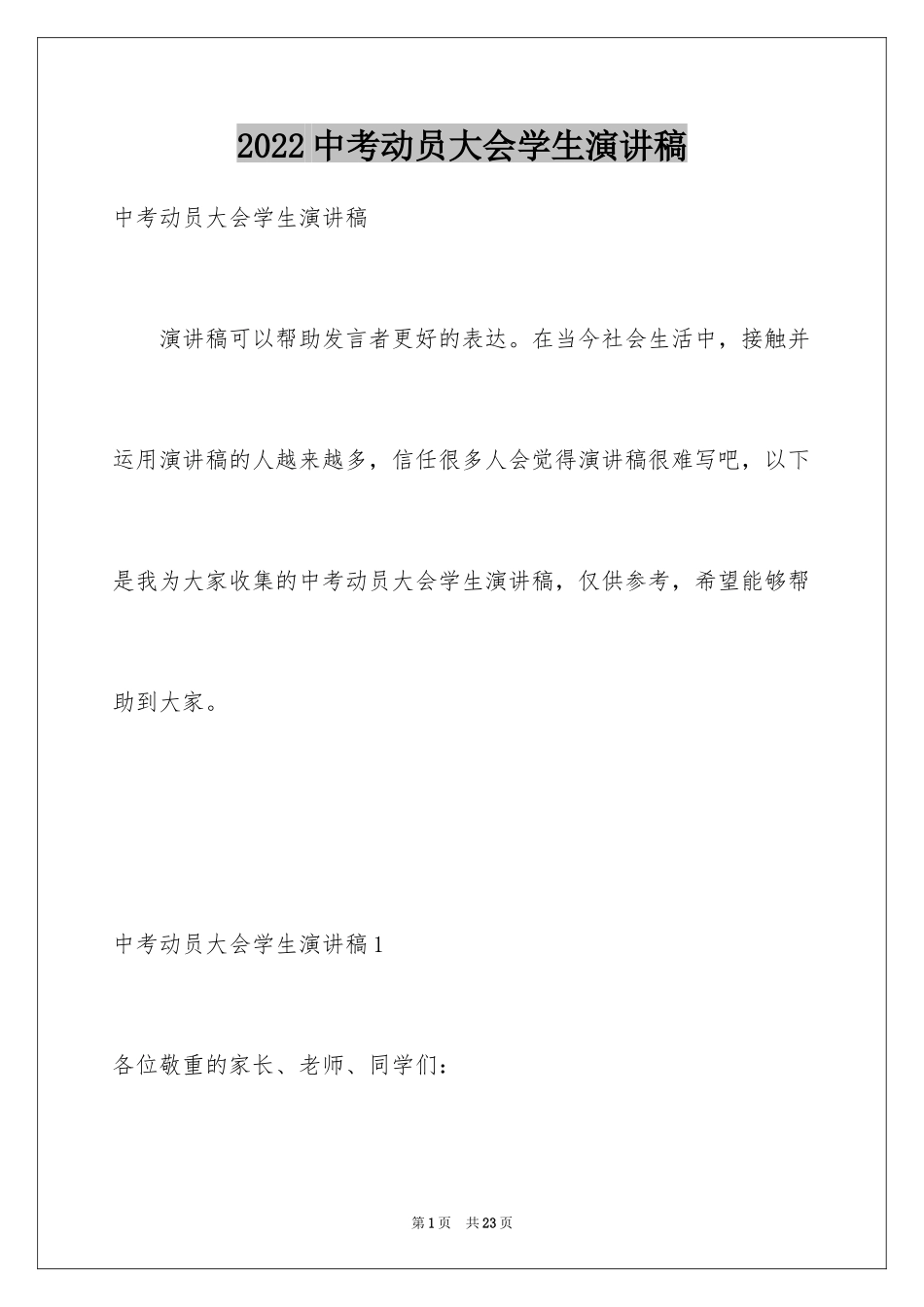 2022中考动员大会学生演讲稿

中考动员大会学生演讲稿

演讲稿可以帮助发言者更好的表达。在当今社会生活中，接触并运用演讲稿的人越来越多，信任很多人会觉得演讲稿很难写吧，以下是我为大家收集的中考动员大会学生演讲稿，仅供参考，希望能够帮助到大家。

中考动员大会学生演讲稿1

各位敬重的家长、老师、同学们：

第1页 共23页